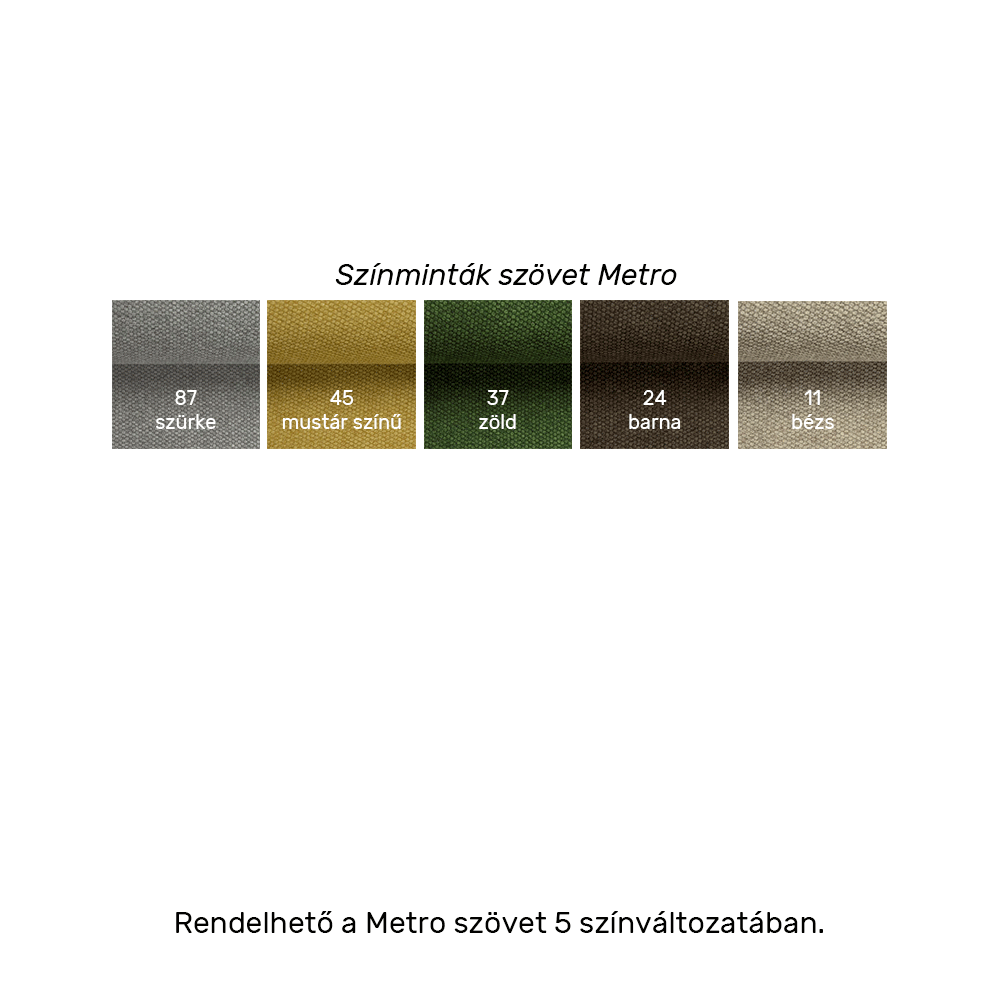 Színminták szövet Metro

87
szürke

45
mustár színű

37
zöld

24
barna

11
bézs

Rendelhető a Metro szövet 5 színváltozatában.